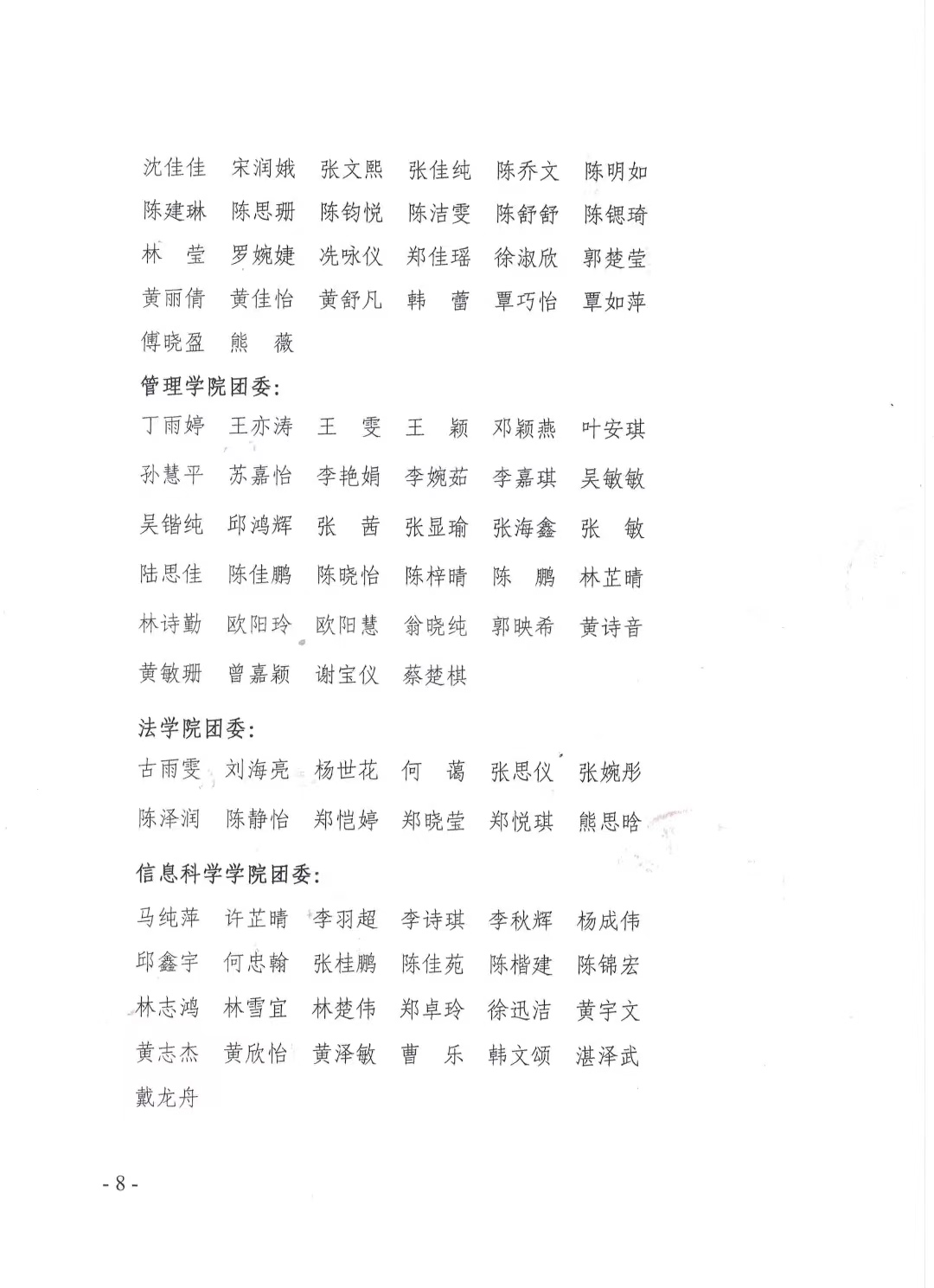 沈佳佳　宋润娥　张文熙　张佳纯　陈乔文　陈明如
陈建琳　陈思珊　陈钧悦　陈洁雯　陈舒舒　陈锶琦
林　莹　罗婉婕　冼咏仪　郑佳瑶　徐淑欣　郭楚莹
黄丽倩　黄佳怡　黄舒凡　韩　蕾　覃巧怡　覃如萍
傅晓盈　熊　薇

管理学院团委：
丁雨婷　王亦涛　王　雯　王　颖　邓颖燕　叶安琪
孙慧平　苏嘉怡　李艳娟　李婉茹　李嘉琪　吴敏敏
吴锴纯　邱鸿辉　张　茜　张显瑜　张海鑫　张　敏
陆思佳　陈佳鹏　陈晓怡　陈梓晴　陈　鹏　林芷晴
林诗勤　欧阳玲　欧阳慧　翁晓纯　郭映希　黄诗音
黄敏珊　曾嘉颖　谢宝仪　蔡楚棋

法学院团委：
古雨雯　刘海亮　杨世花　何　蔼　张思仪　张婉彤
陈泽润　陈静怡　郑恺婷　郑晓莹　郑悦琪　熊思晗

信息科学学院团委：
马纯萍　许芷晴　李羽超　李诗琪　李秋辉　杨成伟
邱鑫宇　何忠翰　张桂鹏　陈佳苑　陈楷建　陈锦宏
林志鸿　林雪宜　林楚伟　郑卓玲　徐迅洁　黄宇文
黄志杰　黄欣怡　黄泽敏　曹　乐　韩文颂　湛泽武
戴龙舟

- 8 -